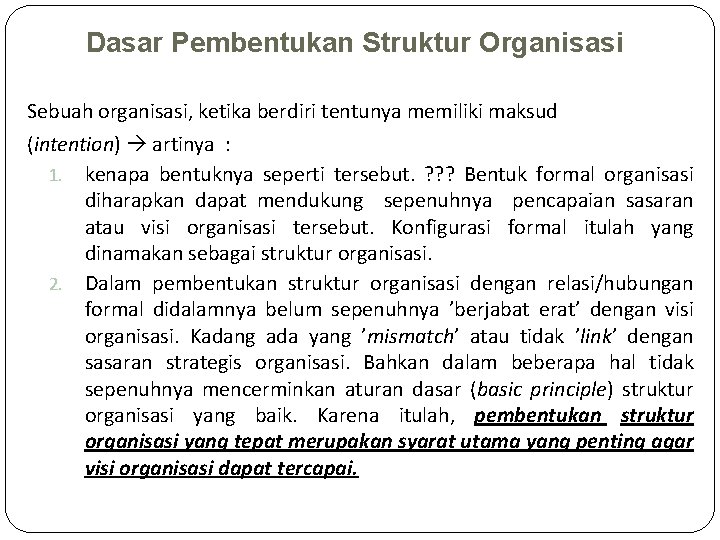 Dasar Pembentukan Struktur Organisasi

Sebuah organisasi, ketika berdiri tentunya memiliki maksud (intention) → artinya :

1. kenapa bentuknya seperti tersebut. ??? Bentuk formal organisasi diharapkan dapat mendukung sepenuhnya pencapaian sasaran atau visi organisasi tersebut. Konfigurasi formal itulah yang dinamakan sebagai struktur organisasi.

2. Dalam pembentukan struktur organisasi dengan relasi/hubungan formal didalamnya belum sepenuhnya 'berjabat erat' dengan visi organisasi. Kadang ada yang 'mismatch' atau tidak 'link' dengan sasaran strategis organisasi. Bahkan dalam beberapa hal tidak sepenuhnya mencerminkan aturan dasar (basic principle) struktur organisasi yang baik. Karena itulah, pembentukan struktur organisasi yang tepat merupakan syarat utama yang penting agar visi organisasi dapat tercapai.